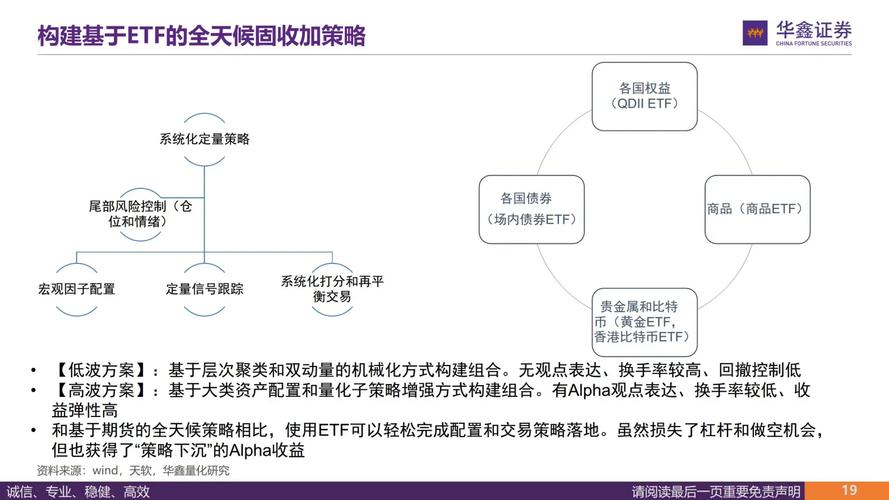 构建基于ETF的全天候固收加策略

华鑫证券
CHINA FORTUNE SECURITIES

系统化定量策略

尾部风险控制（仓位和情绪）

宏观因子配置

定量信号跟踪

系统化打分和再平衡交易

各国权益（QDII ETF）

各国债券（场内债券ETF）

商品（商品ETF）

贵金属和比特币（黄金ETF，香港比特币ETF）

• 【低波方案】：基于层次聚类和双动量的机械化方式构建组合。无观点表达、换手率较高、回撤控制低
• 【高波方案】：基于大类资产配置和量化子策略增强方式构建组合。有Alpha观点表达、换手率较低、收益弹性高
• 和基于期货的全天候策略相比，使用ETF可以轻松完成配置和交易策略落地。虽然损失了杠杆和做空机会，但也获得了“策略下沉”的Alpha收益

资料来源：wind，天软，华鑫量化研究

诚信、专业、稳健、高效

请阅读最后一页重要免责声明

19